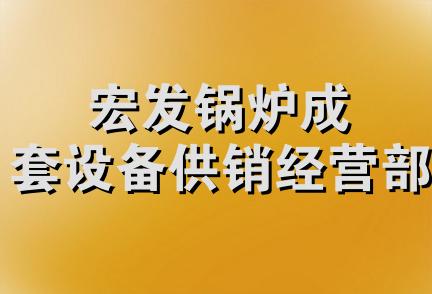 宏发锅炉成
套设备供销经营部